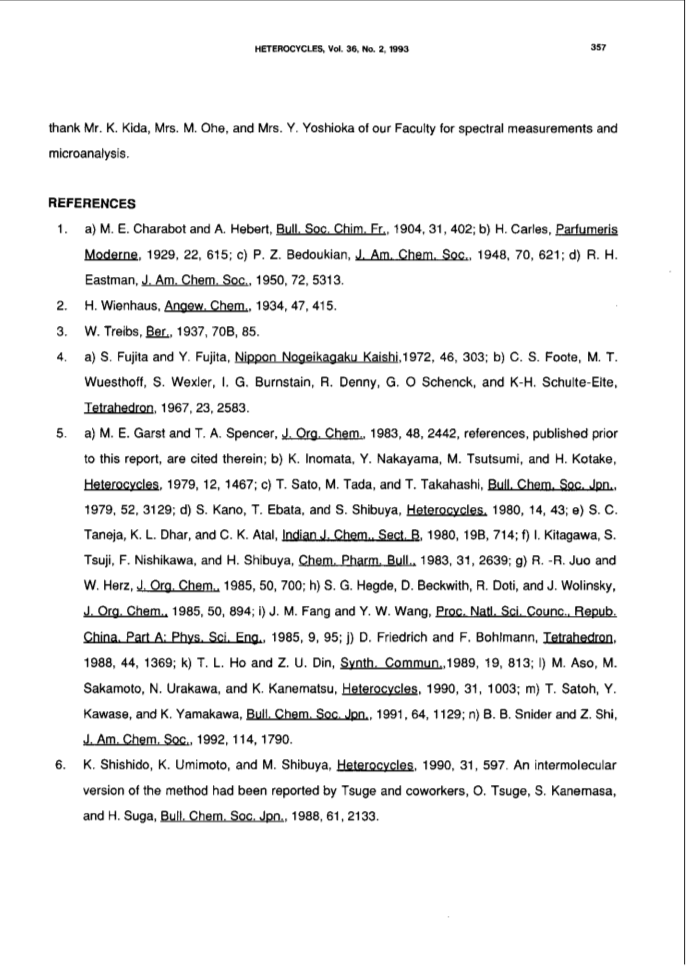 HETEROCYCLES, Vol. 36, No. 2, 1993

357

thank Mr. K. Kida, Mrs. M. Ohe, and Mrs. Y. Yoshioka of our Faculty for spectral measurements and microanalysis.

REFERENCES

1. a) M. E. Charabot and A. Hebert, Bull. Soc. Chim. Fr., 1904, 31, 402; b) H. Carles, Parfumeris Moderne, 1929, 22, 615; c) P. Z. Bedoukian, J. Am. Chem. Soc., 1948, 70, 621; d) R. H. Eastman, J. Am. Chem. Soc., 1950, 72, 5313.

2. H. Wienhaus, Angew. Chem., 1934, 47, 415.

3. W. Treibs, Ber., 1937, 70B, 85.

4. a) S. Fujita and Y. Fujita, Nippon Nogeikagaku Kaishi,1972, 46, 303; b) C. S. Foote, M. T. Wuesthoff, S. Wexler, I. G. Burnstain, R. Denny, G. O Schenck, and K-H. Schulte-Elte, Tetrahedron, 1967, 23, 2583.

5. a) M. E. Garst and T. A. Spencer, J. Org. Chem., 1983, 48, 2442, references, published prior to this report, are cited therein; b) K. Inomata, Y. Nakayama, M. Tsutsumi, and H. Kotake, Heterocycles, 1979, 12, 1467; c) T. Sato, M. Tada, and T. Takahashi, Bull. Chem. Soc. Jpn., 1979, 52, 3129; d) S. Kano, T. Ebata, and S. Shibuya, Heterocycles, 1980, 14, 43; e) S. C. Taneja, K. L. Dhar, and C. K. Atal, Indian J. Chem., Sect. B, 1980, 19B, 714; f) I. Kitagawa, S. Tsuji, F. Nishikawa, and H. Shibuya, Chem. Pharm. Bull., 1983, 31, 2639; g) R. -R. Juo and W. Herz, J. Org. Chem., 1985, 50, 700; h) S. G. Hegde, D. Beckwith, R. Doti, and J. Wolinsky, J. Org. Chem., 1985, 50, 894; i) J. M. Fang and Y. W. Wang, Proc. Natl. Sci. Counc., Repub. China, Part A: Phys. Sci. Eng., 1985, 9, 95; j) D. Friedrich and F. Bohlmann, Tetrahedron, 1988, 44, 1369; k) T. L. Ho and Z. U. Din, Synth. Commun.,1989, 19, 813; l) M. Aso, M. Sakamoto, N. Urakawa, and K. Kanematsu, Heterocycles, 1990, 31, 1003; m) T. Satoh, Y. Kawase, and K. Yamakawa, Bull. Chem. Soc. Jpn., 1991, 64, 1129; n) B. B. Snider and Z. Shi, J. Am. Chem. Soc., 1992, 114, 1790.

6. K. Shishido, K. Umimoto, and M. Shibuya, Heterocycles, 1990, 31, 597. An intermolecular version of the method had been reported by Tsuge and coworkers, O. Tsuge, S. Kanemasa, and H. Suga, Bull. Chem. Soc. Jpn., 1988, 61, 2133.